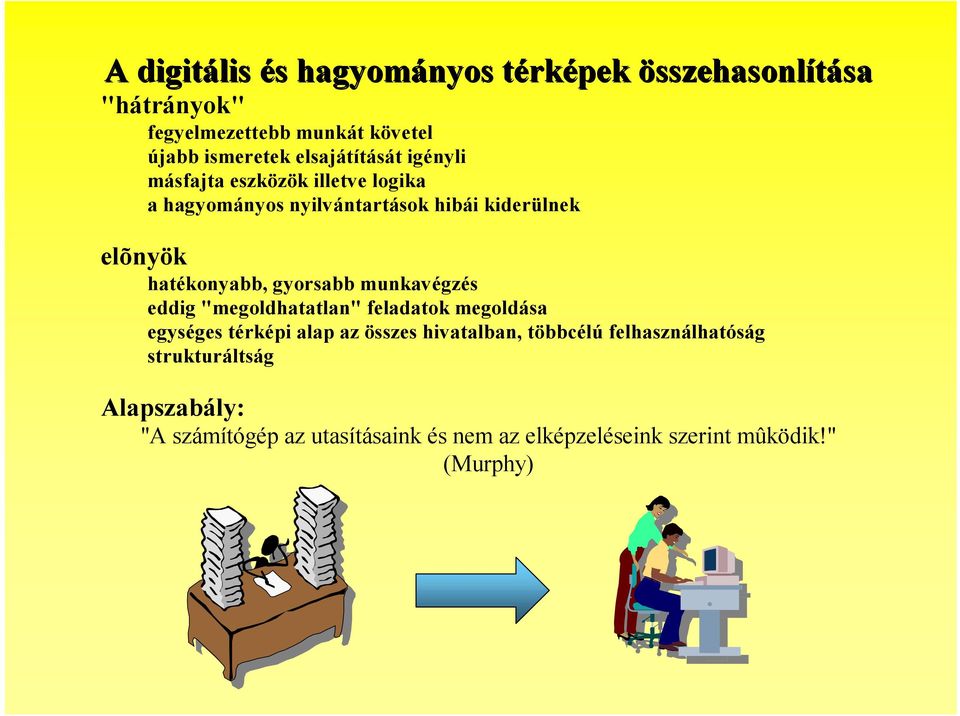 A digitális és hagyományos térképek összehasonlítása

"hátrányok"

fegyelmezettebb munkát követel
újabb ismeretek elsajátítását igényli
másfajta eszközök illetve logika
a hagyományos nyilvántartások hibái kiderülnek

elõnyök

hatékonyabb, gyorsabb munkavégzés
eddig "megoldhatatlan" feladatok megoldása
egységes térképi alap az összes hivatalban, többcélú felhasználhatóság
strukturáltság

Alapszabály:

"A számítógép az utasításaink és nem az elképzeléseink szerint mûködik!"
(Murphy)